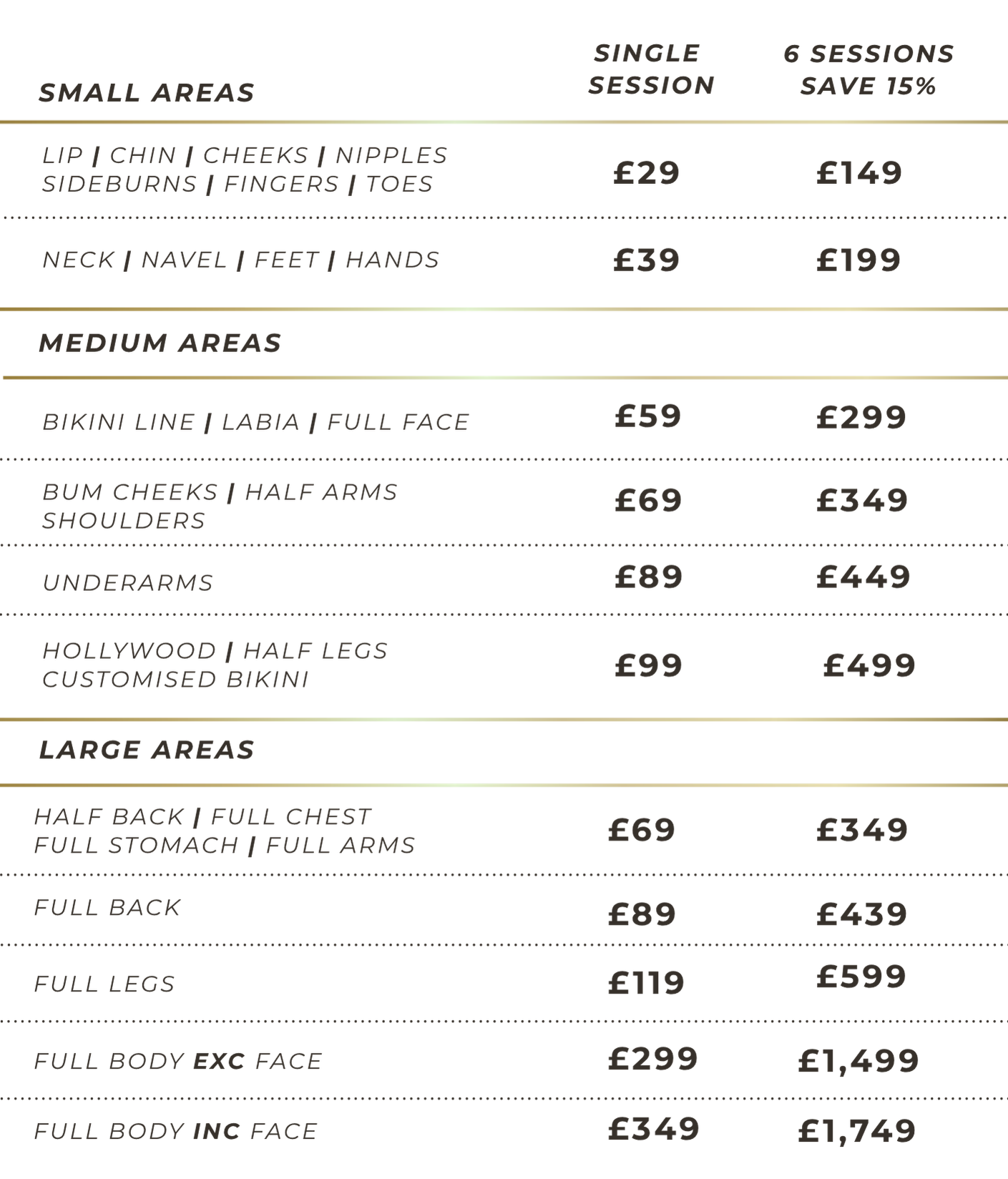 | SMALL AREAS | SINGLE SESSION | 6 SESSIONS SAVE 15% |
|---|---|---|
| LIP \| CHIN \| CHEEKS \| NIPPLES SIDEBURNS \| FINGERS \| TOES | £29 | £149 |
| NECK \| NAVEL \| FEET \| HANDS | £39 | £199 |
| MEDIUM AREAS | | |
| BIKINI LINE \| LABIA \| FULL FACE | £59 | £299 |
| BUM CHEEKS \| HALF ARMS SHOULDERS | £69 | £349 |
| UNDERARMS | £89 | £449 |
| HOLLYWOOD \| HALF LEGS CUSTOMISED BIKINI | £99 | £499 |
| LARGE AREAS | | |
| HALF BACK \| FULL CHEST FULL STOMACH \| FULL ARMS | £69 | £349 |
| FULL BACK | £89 | £439 |
| FULL LEGS | £119 | £599 |
| FULL BODY EXC FACE | £299 | £1,499 |
| FULL BODY INC FACE | £349 | £1,749 |